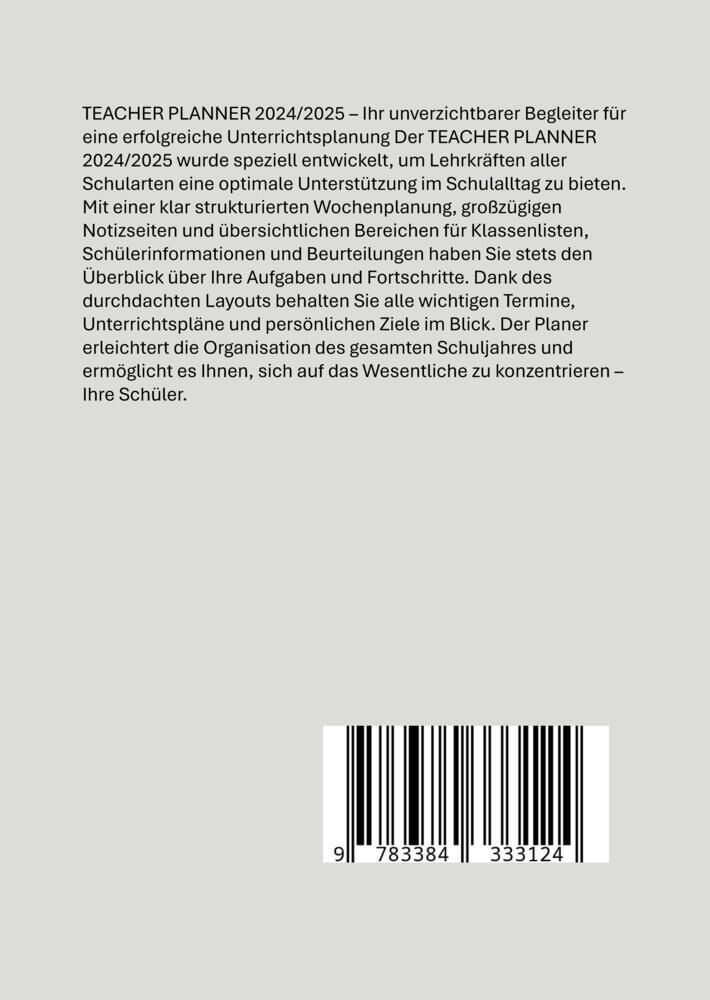 TEACHER PLANNER 2024/2025 – Ihr unverzichtbarer Begleiter für eine erfolgreiche Unterrichtsplanung Der TEACHER PLANNER 2024/2025 wurde speziell entwickelt, um Lehrkräften aller Schularten eine optimale Unterstützung im Schulalltag zu bieten. Mit einer klar strukturierten Wochenplanung, großzügigen Notizseiten und übersichtlichen Bereichen für Klassenlisten, Schülerinformationen und Beurteilungen haben Sie stets den Überblick über Ihre Aufgaben und Fortschritte. Dank des durchdachten Layouts behalten Sie alle wichtigen Termine, Unterrichtspläne und persönlichen Ziele im Blick. Der Planer erleichtert die Organisation des gesamten Schuljahres und ermöglicht es Ihnen, sich auf das Wesentliche zu konzentrieren – Ihre Schüler.

9 783384 333124